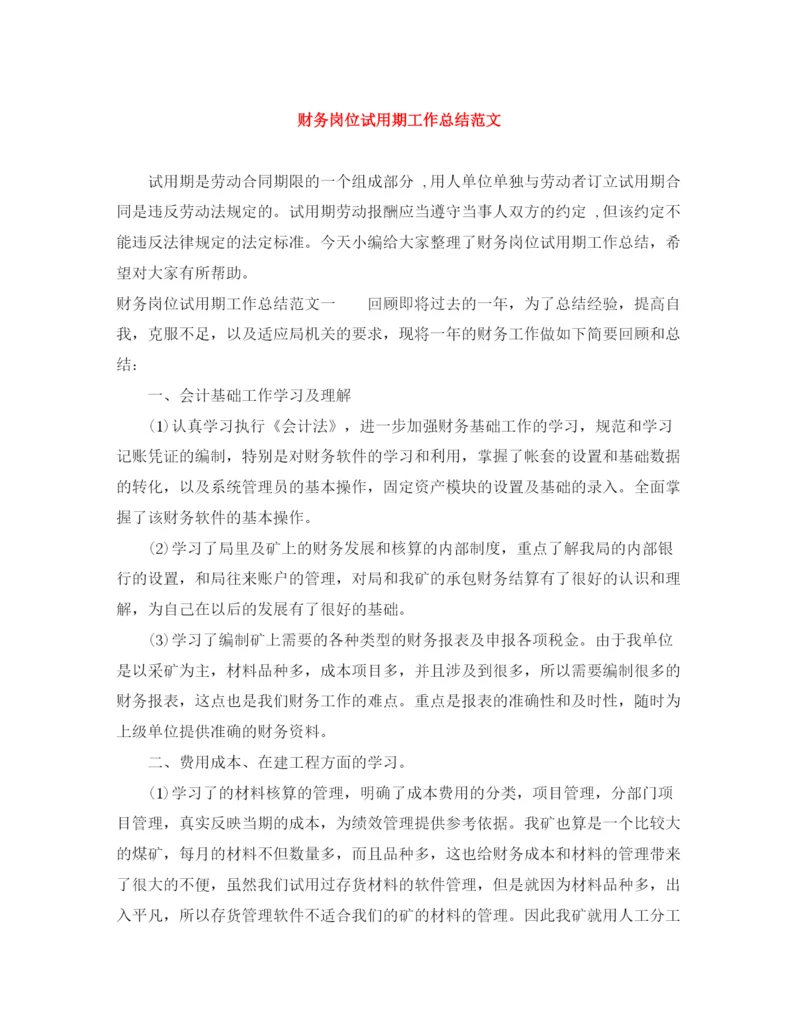 财务岗位试用期工作总结范文

试用期是劳动合同期限的一个组成部分 ,用人单位单独与劳动者订立试用期合同是违反劳动法规定的。试用期劳动报酬应当遵守当事人双方的约定 ,但该约定不能违反法律规定的法定标准。今天小编给大家整理了财务岗位试用期工作总结，希望对大家有所帮助。

财务岗位试用期工作总结范文一　　回顾即将过去的一年，为了总结经验，提高自我，克服不足，以及适应局机关的要求，现将一年的财务工作做如下简要回顾和总结：

一、会计基础工作学习及理解

⑴认真学习执行《会计法》，进一步加强财务基础工作的学习，规范和学习记账凭证的编制，特别是对财务软件的学习和利用，掌握了帐套的设置和基础数据的转化，以及系统管理员的基本操作，固定资产模块的设置及基础的录入。全面掌握了该财务软件的基本操作。

⑵学习了局里及矿上的财务发展和核算的内部制度，重点了解我局的内部银行的设置，和局往来账户的管理，对局和我矿的承包财务结算有了很好的认识和理解，为自己在以后的发展有了很好的基础。

⑶学习了编制矿上需要的各种类型的财务报表及申报各项税金。由于我单位是以采矿为主，材料品种多，成本项目多，并且涉及到很多，所以需要编制很多的财务报表，这点也是我们财务工作的难点。重点是报表的准确性和及时性，随时为上级单位提供准确的财务资料。

二、费用成本、在建工程方面的学习。

⑴学习了的材料核算的管理，明确了成本费用的分类，项目管理，分部门项目管理，真实反映当期的成本，为绩效管理提供参考依据。我矿也算是一个比较大的煤矿，每月的材料不但数量多，而且品种多，这也给财务成本和材料的管理带来了很大的不便，虽然我们试用过存货材料的软件管理，但是就因为材料品种多，出入平凡，所以存货管理软件不适合我们的矿的材料的管理。因此我矿就用人工分工